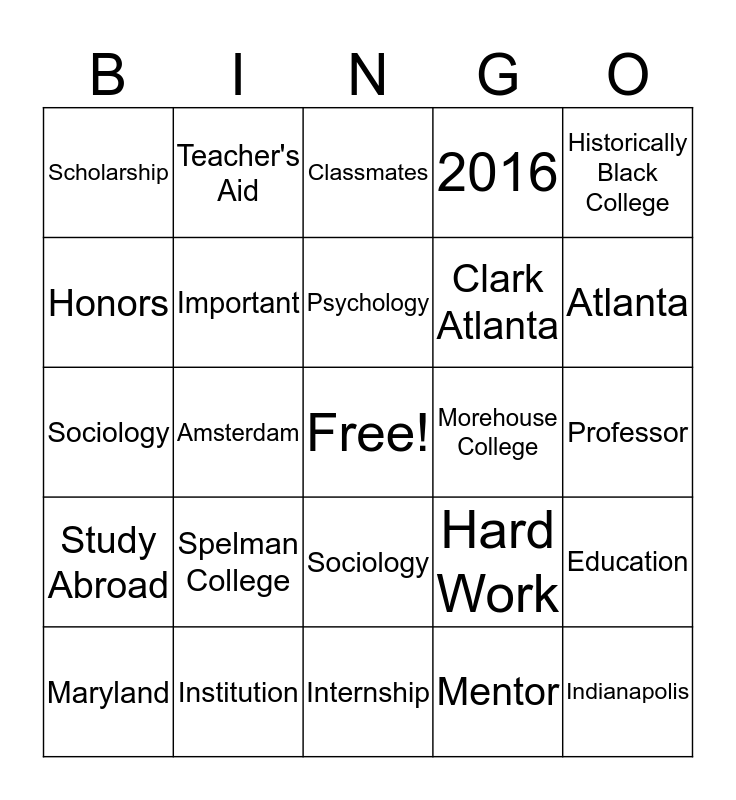 | B | I | N | G | O |
|---|---|---|---|---|
| Scholarship | Teacher's Aid | Classmates | 2016 | Historically Black College |
| Honors | Important | Psychology | Clark Atlanta | Atlanta |
| Sociology | Amsterdam | Free! | Morehouse College | Professor |
| Study Abroad | Spelman College | Sociology | Hard Work | Education |
| Maryland | Institution | Internship | Mentor | Indianapolis |